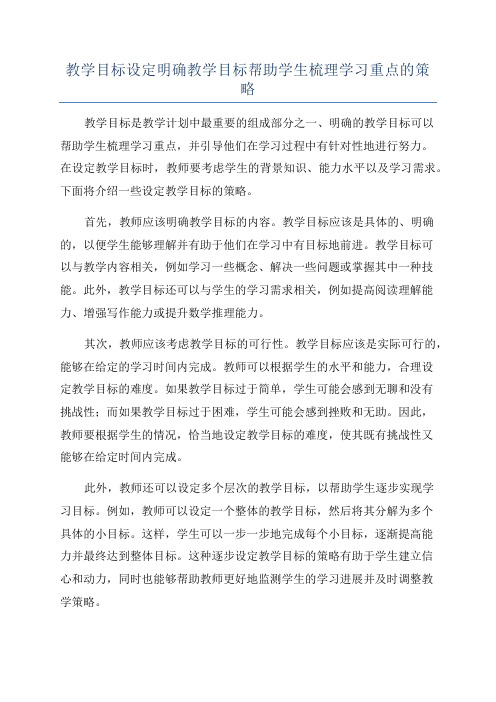 教学目标设定明确教学目标帮助学生梳理学习重点的策略

教学目标是教学计划中最重要的组成部分之一、明确的教学目标可以帮助学生梳理学习重点，并引导他们在学习过程中有针对性地进行努力。在设定教学目标时，教师要考虑学生的背景知识、能力水平以及学习需求。下面将介绍一些设定教学目标的策略。

首先，教师应该明确教学目标的内容。教学目标应该是具体的、明确的，以便学生能够理解并有助于他们在学习中有目标地前进。教学目标可以与教学内容相关，例如学习一些概念、解决一些问题或掌握其中一种技能。此外，教学目标还可以与学生的学习需求相关，例如提高阅读理解能力、增强写作能力或提升数学推理能力。

其次，教师应该考虑教学目标的可行性。教学目标应该是实际可行的，能够在给定的学习时间内完成。教师可以根据学生的水平和能力，合理设定教学目标的难度。如果教学目标过于简单，学生可能会感到无聊和没有挑战性；而如果教学目标过于困难，学生可能会感到挫败和无助。因此，教师要根据学生的情况，恰当地设定教学目标的难度，使其既有挑战性又能够在给定时间内完成。

此外，教师还可以设定多个层次的教学目标，以帮助学生逐步实现学习目标。例如，教师可以设定一个整体的教学目标，然后将其分解为多个具体的小目标。这样，学生可以一步一步地完成每个小目标，逐渐提高能力并最终达到整体目标。这种逐步设定教学目标的策略有助于学生建立信心和动力，同时也能够帮助教师更好地监测学生的学习进展并及时调整教学策略。